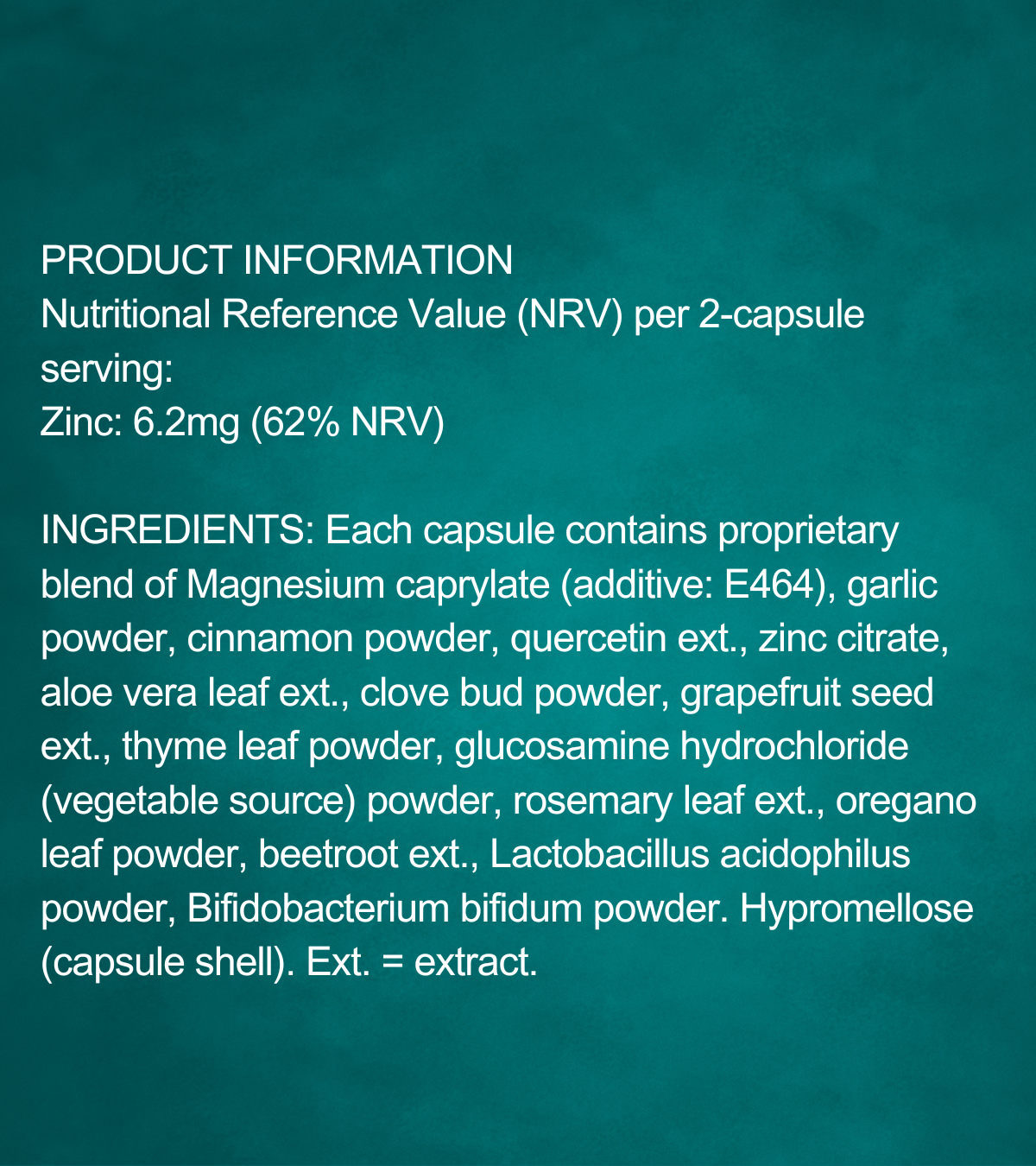 PRODUCT INFORMATION
Nutritional Reference Value (NRV) per 2-capsule serving:
Zinc: 6.2mg (62% NRV)

INGREDIENTS: Each capsule contains proprietary blend of Magnesium caprylate (additive: E464), garlic powder, cinnamon powder, quercetin ext., zinc citrate, aloe vera leaf ext., clove bud powder, grapefruit seed ext., thyme leaf powder, glucosamine hydrochloride (vegetable source) powder, rosemary leaf ext., oregano leaf powder, beetroot ext., Lactobacillus acidophilus powder, Bifidobacterium bifidum powder. Hypromellose (capsule shell). Ext. = extract.